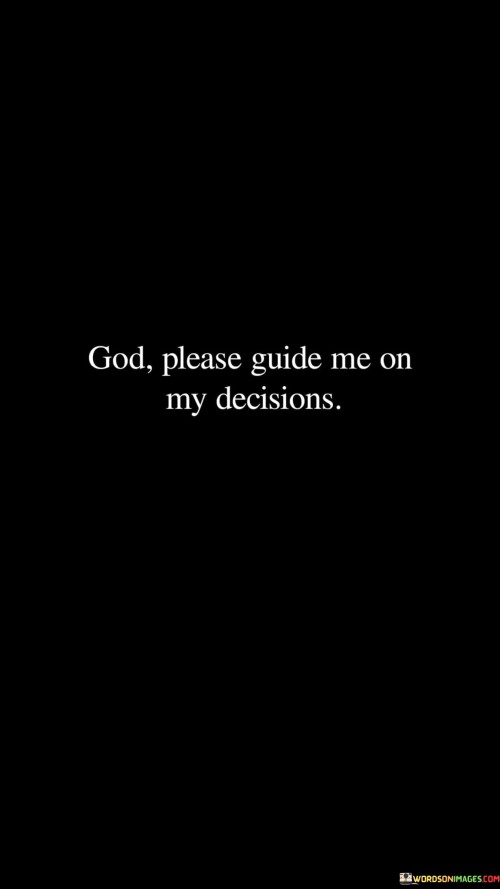 God, please guide me on my decisions.

WORDSONIMAGES.COM